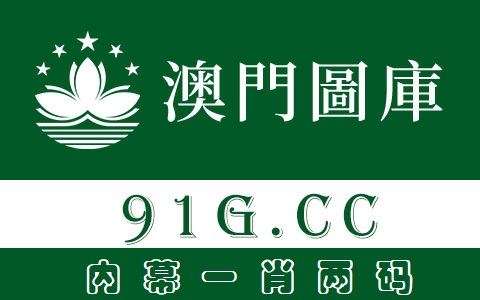 澳門圖庫

91G.CC

内幕一肖两码